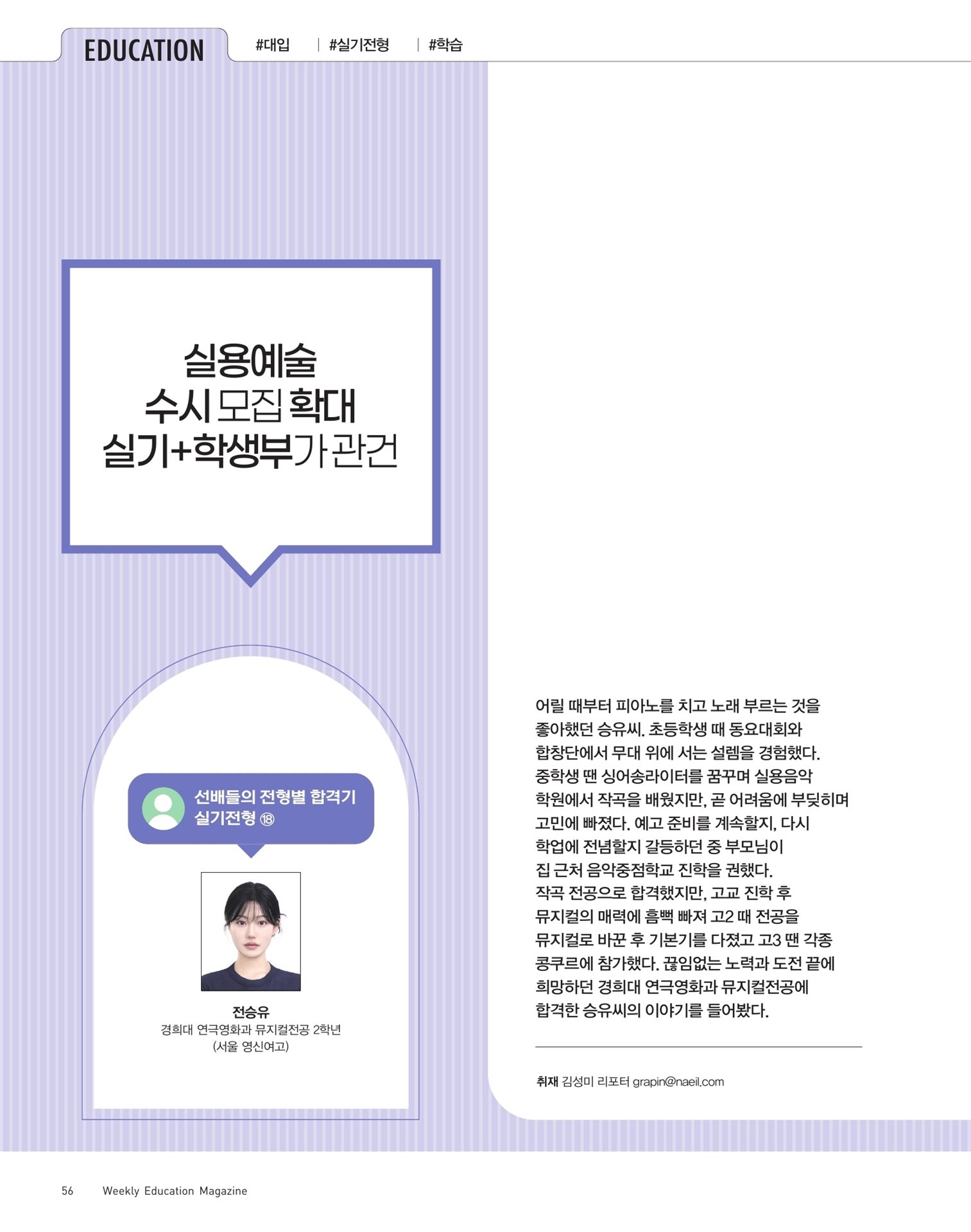 EDUCATION #대입 | #실기전형 | #학습

실용예술
수시 모집 확대
실기+학생부가 관건

선배들의 전형별 합격기
실기전형 ⑱

전승유
경희대 연극영화과 뮤지컬전공 2학년
(서울 영신여고)

어릴 때부터 피아노를 치고 노래 부르는 것을 좋아했던 승유씨. 초등학생 때 동요대회와 합창단에서 무대 위에 서는 설렘을 경험했다. 중학생 땐 싱어송라이터를 꿈꾸며 실용음악 학원에서 작곡을 배웠지만, 곧 어려움에 부딪히며 고민에 빠졌다. 예고 준비를 계속할지, 다시 학업에 전념할지 갈등하던 중 부모님이 집 근처 음악중점학교 진학을 권했다. 작곡 전공으로 합격했지만, 고교 진학 후 뮤지컬의 매력에 흠뻑 빠져 고2 때 전공을 뮤지컬로 바꾼 후 기본기를 다졌고 고3 땐 각종 콩쿠르에 참가했다. 끊임없는 노력과 도전 끝에 희망하던 경희대 연극영화과 뮤지컬전공에 합격한 승유씨의 이야기를 들어봤다.

취재 김성미 리포터 grapin@naeil.com

56 Weekly Education Magazine